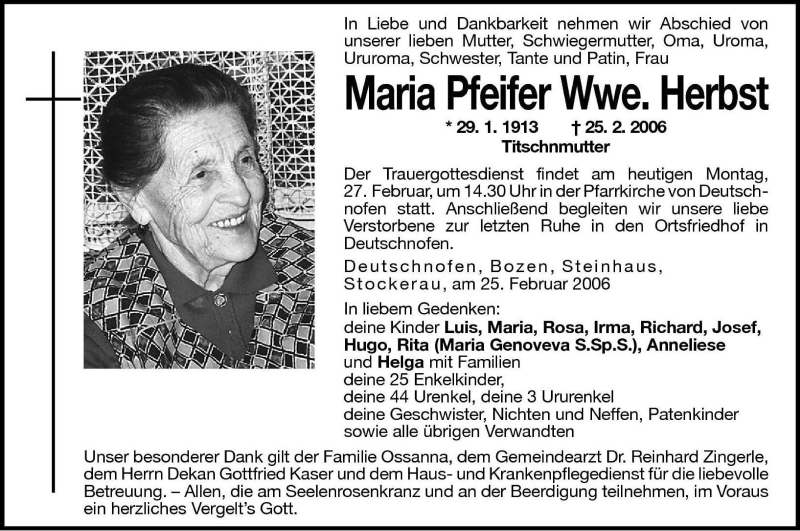 In Liebe und Dankbarkeit nehmen wir Abschied von unserer lieben Mutter, Schwiegermutter, Oma, Uroma, Ururoma, Schwester, Tante und Patin, Frau

Maria Pfeifer Wwe. Herbst

* 29. 1. 1913 † 25. 2. 2006
Titschnmutter

Der Trauergottesdienst findet am heutigen Montag, 27. Februar, um 14.30 Uhr in der Pfarrkirche von Deutschnofen statt. Anschließend begleiten wir unsere liebe Verstorbene zur letzten Ruhe in den Ortsfriedhof in Deutschnofen.

Deutschnofen, Bozen, Steinhaus, Stockerau, am 25. Februar 2006

In liebem Gedenken:
deine Kinder Luis, Maria, Rosa, Irma, Richard, Josef, Hugo, Rita (Maria Genoveva S.Sp.S.), Anneliese und Helga mit Familien
deine 25 Enkelkinder,
deine 44 Urenkel, deine 3 Ururenkel
deine Geschwister, Nichten und Neffen, Patenkinder
sowie alle übrigen Verwandten

Unser besonderer Dank gilt der Familie Ossanna, dem Gemeindearzt Dr. Reinhard Zingerle, dem Herrn Dekan Gottfried Kaser und dem Haus- und Krankenpflegedienst für die liebevolle Betreuung. – Allen, die am Seelenrosenkranz und an der Beerdigung teilnehmen, im Voraus ein herzliches Vergelt's Gott.